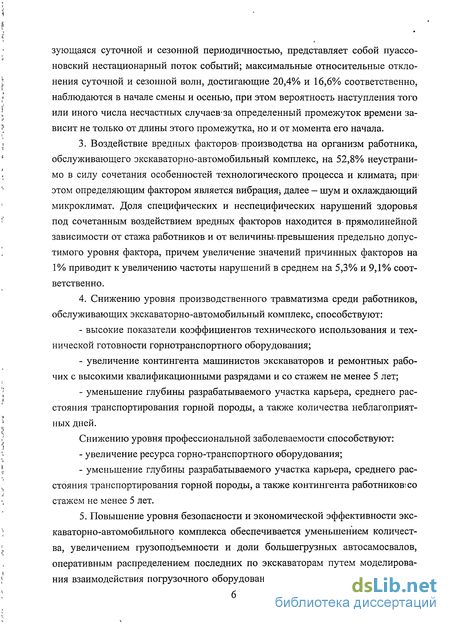 зующаяся суточной и сезонной периодичностью, представляет собой пуассоновский нестационарный поток событий; максимальные относительные отклонения суточной и сезонной волн, достигающие 20,4% и 16,6% соответственно, наблюдаются в начале смены и осенью, при этом вероятность наступления того или иного числа несчастных случаев за определенный промежуток времени зависит не только от длины этого промежутка, но и от момента его начала.

3. Воздействие вредных факторов производства на организм работника, обслуживающего экскаваторно-автомобильный комплекс, на 52,8% неустранимо в силу сочетания особенностей технологического процесса и климата, при этом определяющим фактором является вибрация, далее – шум и охлаждающий микроклимат. Доля специфических и неспецифических нарушений здоровья под сочетанным воздействием вредных факторов находится в прямолинейной зависимости от стажа работников и от величины превышения предельно допустимого уровня фактора, причем увеличение значений причинных факторов на 1% приводит к увеличению частоты нарушений в среднем на 5,3% и 9,1% соответственно.

4. Снижению уровня производственного травматизма среди работников, обслуживающих экскаваторно-автомобильный комплекс, способствуют:

- высокие показатели коэффициентов технического использования и технической готовности горнотранспортного оборудования;

- увеличение контингента машинистов экскаваторов и ремонтных рабочих с высокими квалификационными разрядами и со стажем не менее 5 лет;

- уменьшение глубины разрабатываемого участка карьера, среднего расстояния транспортирования горной породы, а также количества неблагоприятных дней.

Снижению уровня профессиональной заболеваемости способствуют:

- увеличение ресурса горно-транспортного оборудования;

- уменьшение глубины разрабатываемого участка карьера, среднего расстояния транспортирования горной породы, а также контингента работников со стажем не менее 5 лет.

5. Повышение уровня безопасности и экономической эффективности экскаваторно-автомобильного комплекса обеспечивается уменьшением количества, увеличением грузоподъемности и доли большегрузных автосамосвалов, оперативным распределением последних по экскаваторам путем моделирования взаимодействия погрузочного оборудован

6

dsLib.net
библиотека диссертаций